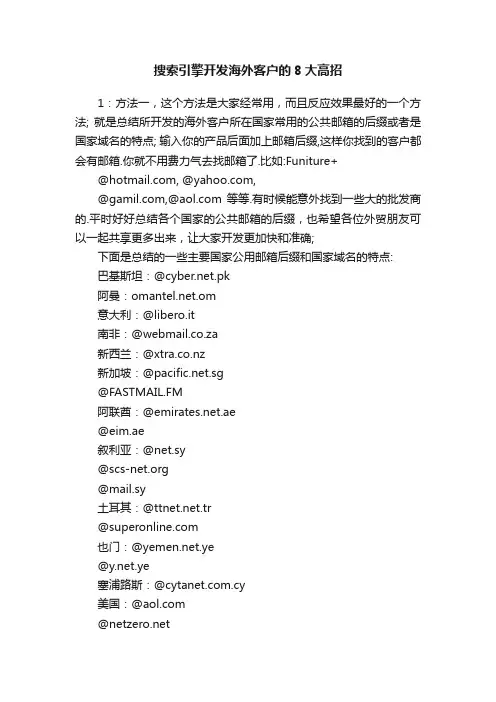 搜索引擎开发海外客户的 8 大高招

1：方法一，这个方法是大家经常用，而且反应效果最好的一个方法; 就是总结所开发的海外客户所在国家常用的公共邮箱的后缀或者是国家域名的特点; 输入你的产品后面加上邮箱后缀,这样你找到的客户都会有邮箱.你就不用费力气去找邮箱了.比如:Funiture+ @hotmail.com, @yahoo.com, @gamil.com,@aol.com 等等.有时候能意外找到一些大的批发商的.平时好好总结各个国家的公共邮箱的后缀，也希望各位外贸朋友可以一起共享更多出来，让大家开发更加快和准确;

下面是总结的一些主要国家公用邮箱后缀和国家域名的特点:
巴基斯坦：@cyber.net.pk
阿曼：omantel.net.om
意大利：@libero.it
南非：@webmail.co.za
新西兰：@xtra.co.nz
新加坡：@pacific.net.sg
@FASTMAIL.FM
阿联酋：@emirates.net.ae
@eim.ae
叙利亚：@net.sy
@scs-net.org
@mail.sy
土耳其：@ttnet.net.tr
@superonline.com
也门：@yemen.net.ye
@y.net.ye
塞浦路斯：@cytanet.com.cy
美国：@aol.com
@netzero.net